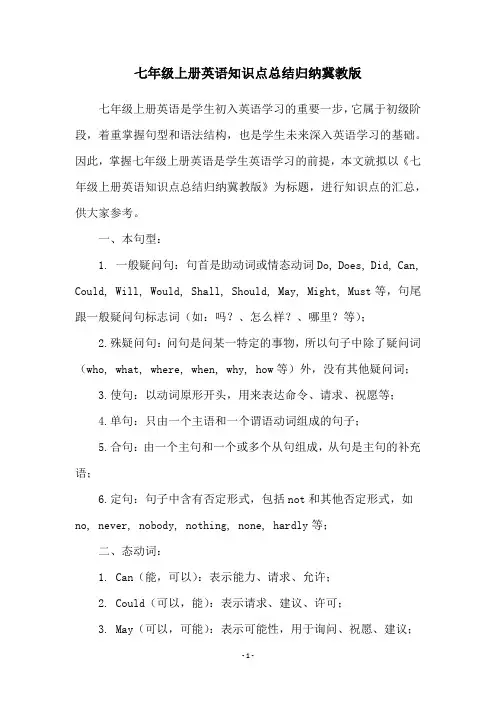 七年级上册英语知识点总结归纳冀教版

七年级上册英语是学生初入英语学习的重要一步，它属于初级阶段，着重掌握句型和语法结构，也是学生未来深入英语学习的基础。因此，掌握七年级上册英语是学生英语学习的前提，本文就拟以《七年级上册英语知识点总结归纳冀教版》为标题，进行知识点的汇总，供大家参考。

一、本句型：

1. 一般疑问句：句首是助动词或情态动词 Do, Does, Did, Can, Could, Will, Would, Shall, Should, May, Might, Must 等，句尾跟一般疑问句标志词（如：吗？、怎么样？、哪里？等）；

2. 殊疑问句：问句是问某一特定的事物，所以句子中除了疑问词（who, what, where, when, why, how 等）外，没有其他疑问词；

3. 使句：以动词原形开头，用来表达命令、请求、祝愿等；

4. 单句：只由一个主语和一个谓语动词组成的句子；

5. 合句：由一个主句和一个或多个从句组成，从句是主句的补充语；

6. 定句：句子中含有否定形式，包括 not 和其他否定形式，如 no, never, nobody, nothing, none, hardly 等；

二、态动词：

1. Can（能，可以）：表示能力、请求、允许；

2. Could（可以，能）：表示请求、建议、许可；

3. May（可以，可能）：表示可能性，用于询问、祝愿、建议；

-1-